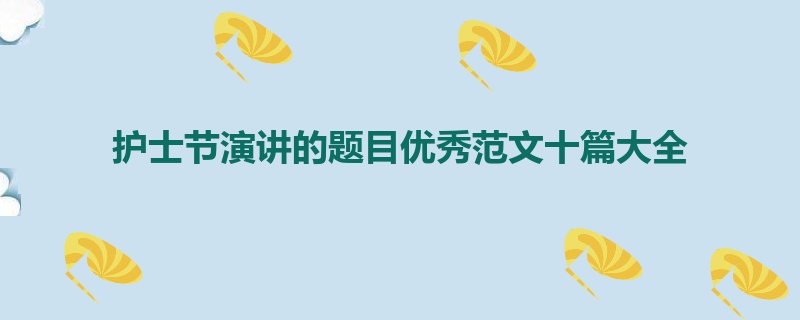 护士节演讲的题目优秀范文十篇大全